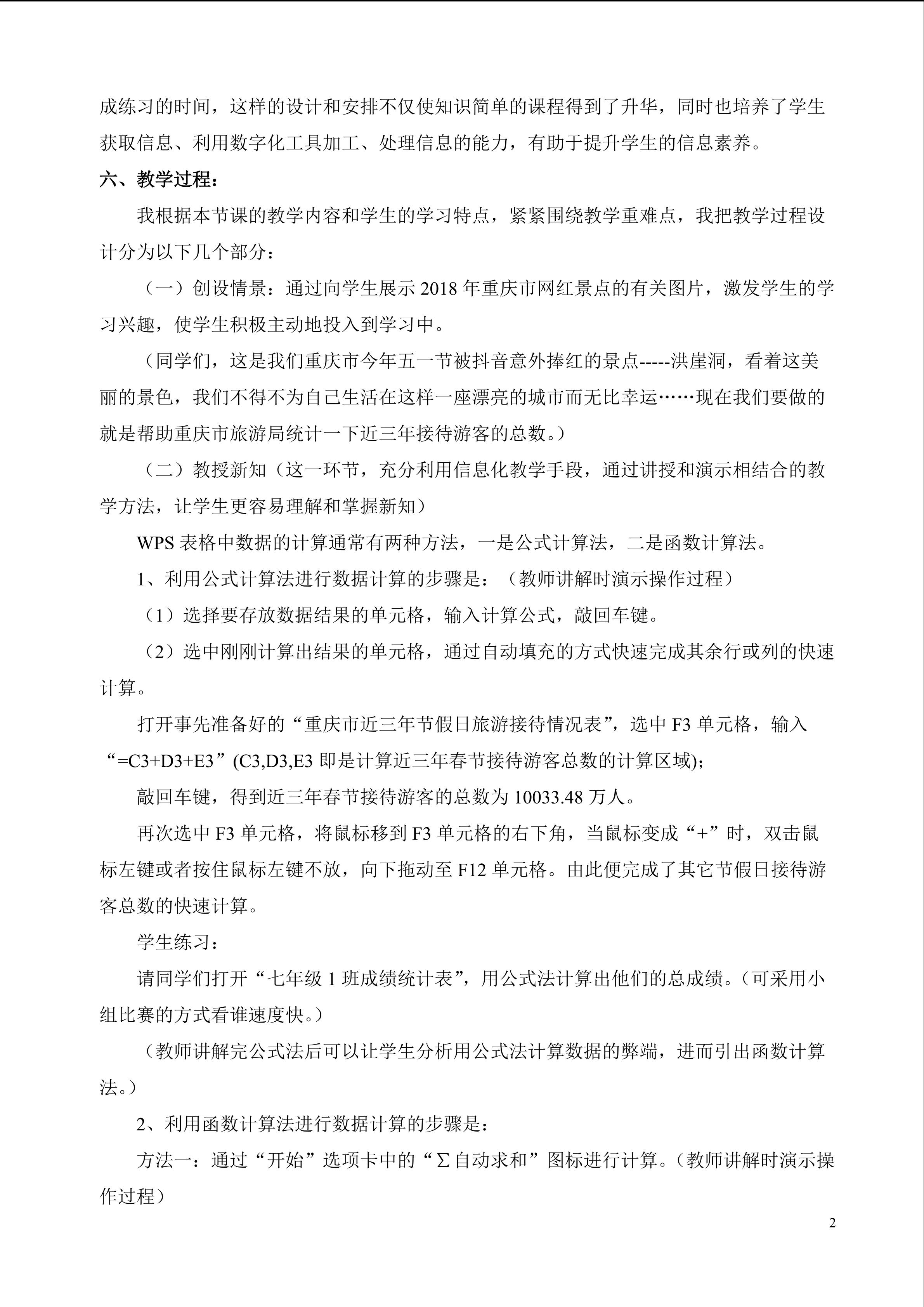 成练习的时间，这样的设计和安排不仅使知识简单的课程得到了升华，同时也培养了学生获取信息、利用数字化工具加工、处理信息的能力，有助于提升学生的信息素养。

六、教学过程：

我根据本节课的教学内容和学生的学习特点，紧紧围绕教学重难点，我把教学过程设计分为以下几个部分：

（一）创设情景：通过向学生展示2018年重庆市网红景点的有关图片，激发学生的学习兴趣，使学生积极主动地投入到学习中。

（同学们，这是我们重庆市今年五一节被抖音意外捧红的景点-----洪崖洞，看着这美丽的景色，我们不得不为自己生活在这样一座漂亮的城市而无比幸运……现在我们要做的就是帮助重庆市旅游局统计一下近三年接待游客的总数。）

（二）教授新知（这一环节，充分利用信息化教学手段，通过讲授和演示相结合的教学方法，让学生更容易理解和掌握新知）

WPS表格中数据的计算通常有两种方法，一是公式计算法，二是函数计算法。

1、利用公式计算法进行数据计算的步骤是：（教师讲解时演示操作过程）

（1）选择要存放数据结果的单元格，输入计算公式，敲回车键。

（2）选中刚刚计算出结果的单元格，通过自动填充的方式快速完成其余行或列的快速计算。

打开事先准备好的“重庆市近三年节假日旅游接待情况表”，选中F3单元格，输入“=C3+D3+E3”(C3,D3,E3即是计算近三年春节接待游客总数的计算区域)；

敲回车键，得到近三年春节接待游客的总数为10033.48万人。

再次选中F3单元格，将鼠标移到F3单元格的右下角，当鼠标变成“+”时，双击鼠标左键或者按住鼠标左键不放，向下拖动至F12单元格。由此便完成了其它节假日接待游客总数的快速计算。

学生练习：

请同学们打开“七年级1班成绩统计表”，用公式法计算出他们的总成绩。（可采用小组比赛的方式看谁速度快。）

（教师讲解完公式法后可以让学生分析用公式法计算数据的弊端，进而引出函数计算法。）

2、利用函数计算法进行数据计算的步骤是：

方法一：通过“开始”选项卡中的“Σ自动求和”图标进行计算。（教师讲解时演示操作过程）

2